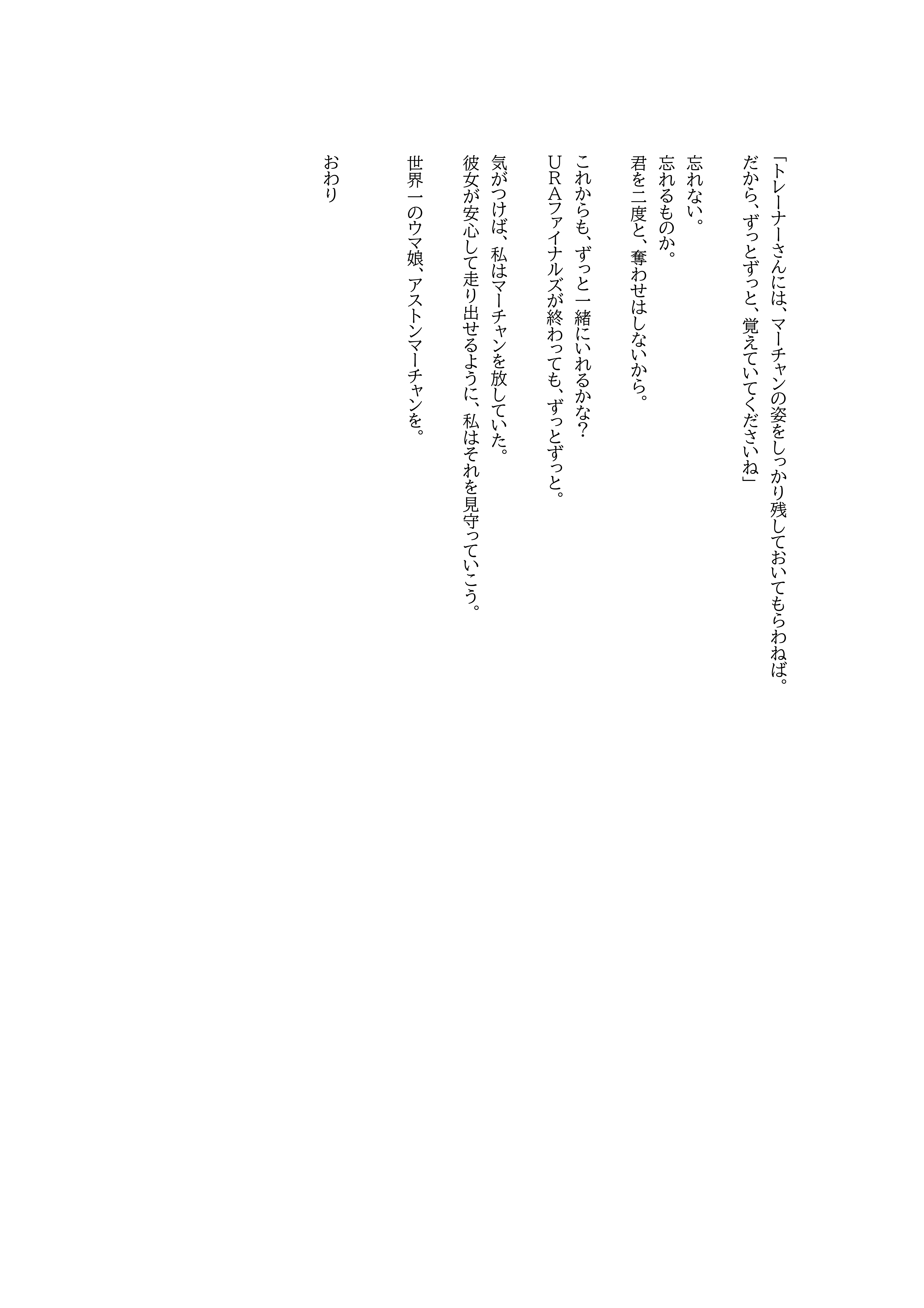 「トレーナーさんには、マーチャンの姿をしっかり残しておいてもらわねば。
だから、ずっとずっと、覚えていてくださいね」

忘れない。
忘れるものか。
君を二度と、奪わせはしないから。

これからも、ずっと一緒にいれるかな?
URAファイナルズが終わっても、ずっとずっと。

気がつけば、私はマーチャンを放していた。
彼女が安心して走り出せるように、私はそれを見守っていこう。

世界一のウマ娘、アストンマーチャンを。

おわり